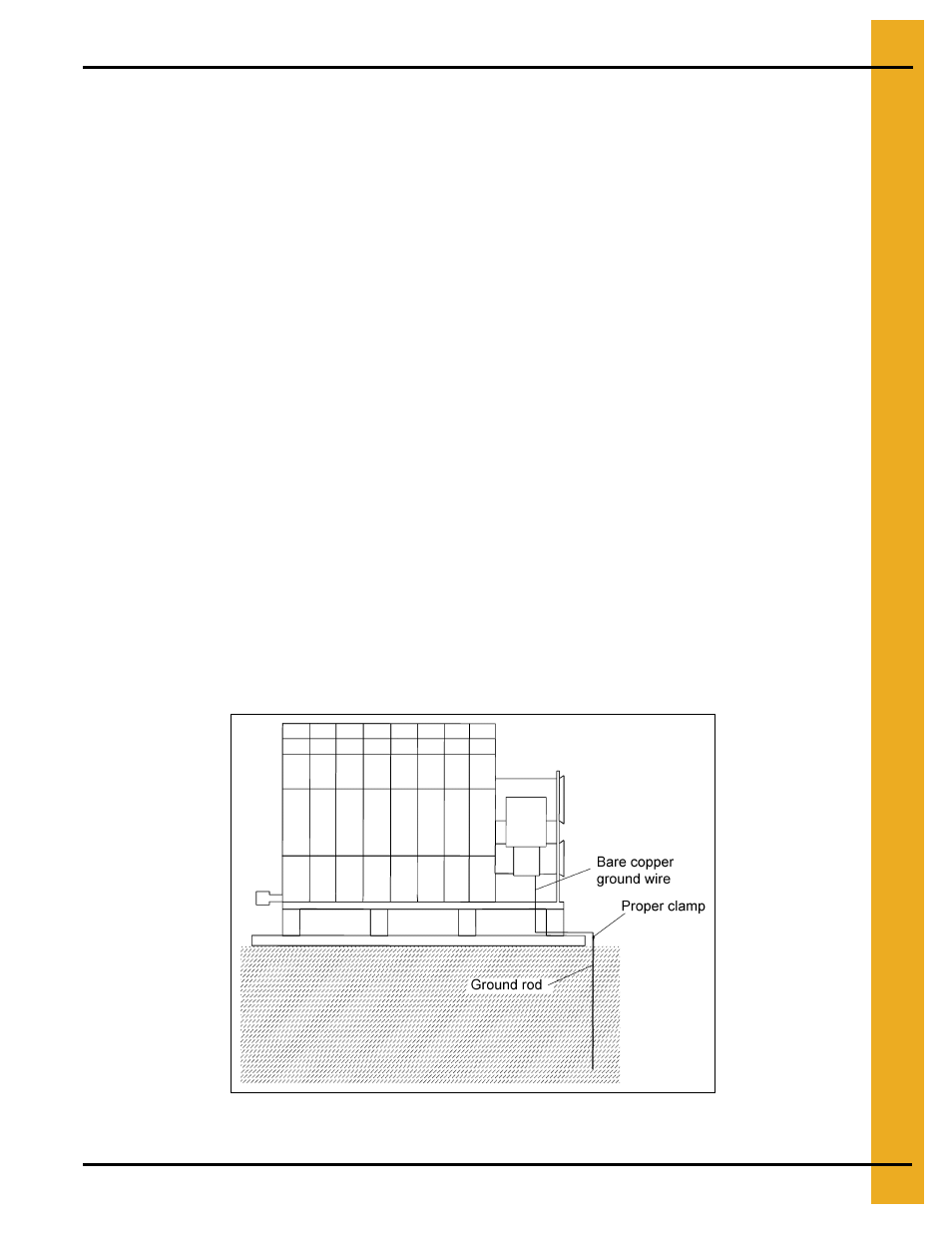 Bare copper ground wire

Proper clamp

Ground rod